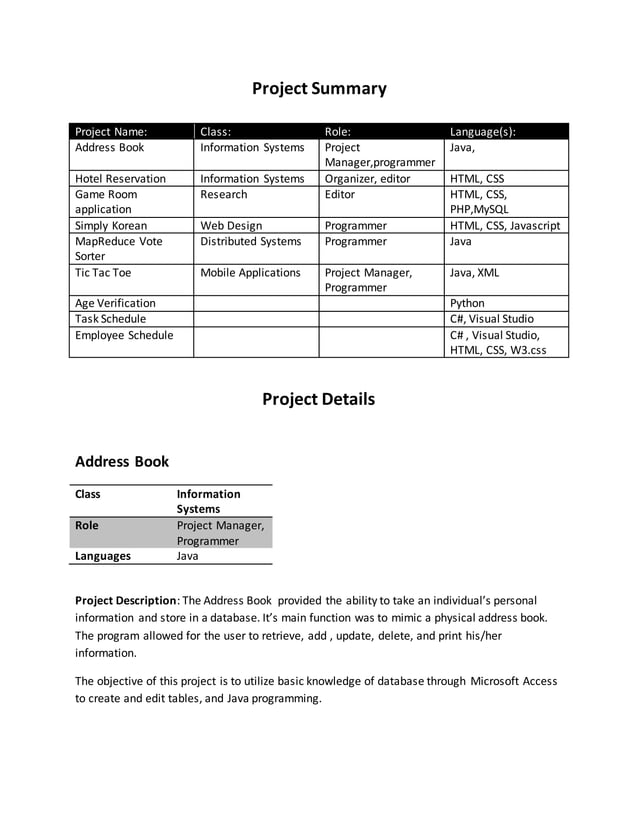 Project Summary

| Project Name: | Class: | Role: | Language(s): |
|---|---|---|---|
| Address Book | Information Systems | Project Manager,programmer | Java, |
| Hotel Reservation | Information Systems | Organizer, editor | HTML, CSS |
| Game Room application | Research | Editor | HTML, CSS, PHP,MySQL |
| Simply Korean | Web Design | Programmer | HTML, CSS, Javascript |
| MapReduce Vote Sorter | Distributed Systems | Programmer | Java |
| Tic Tac Toe | Mobile Applications | Project Manager, Programmer | Java, XML |
| Age Verification | | | Python |
| Task Schedule | | | C#, Visual Studio |
| Employee Schedule | | | C# , Visual Studio, HTML, CSS, W3.css |

Project Details

Address Book

| Class | Information Systems |
|---|---|
| Role | Project Manager, Programmer |
| Languages | Java |

Project Description: The Address Book provided the ability to take an individual's personal information and store in a database. It's main function was to mimic a physical address book. The program allowed for the user to retrieve, add , update, delete, and print his/her information.

The objective of this project is to utilize basic knowledge of database through Microsoft Access to create and edit tables, and Java programming.